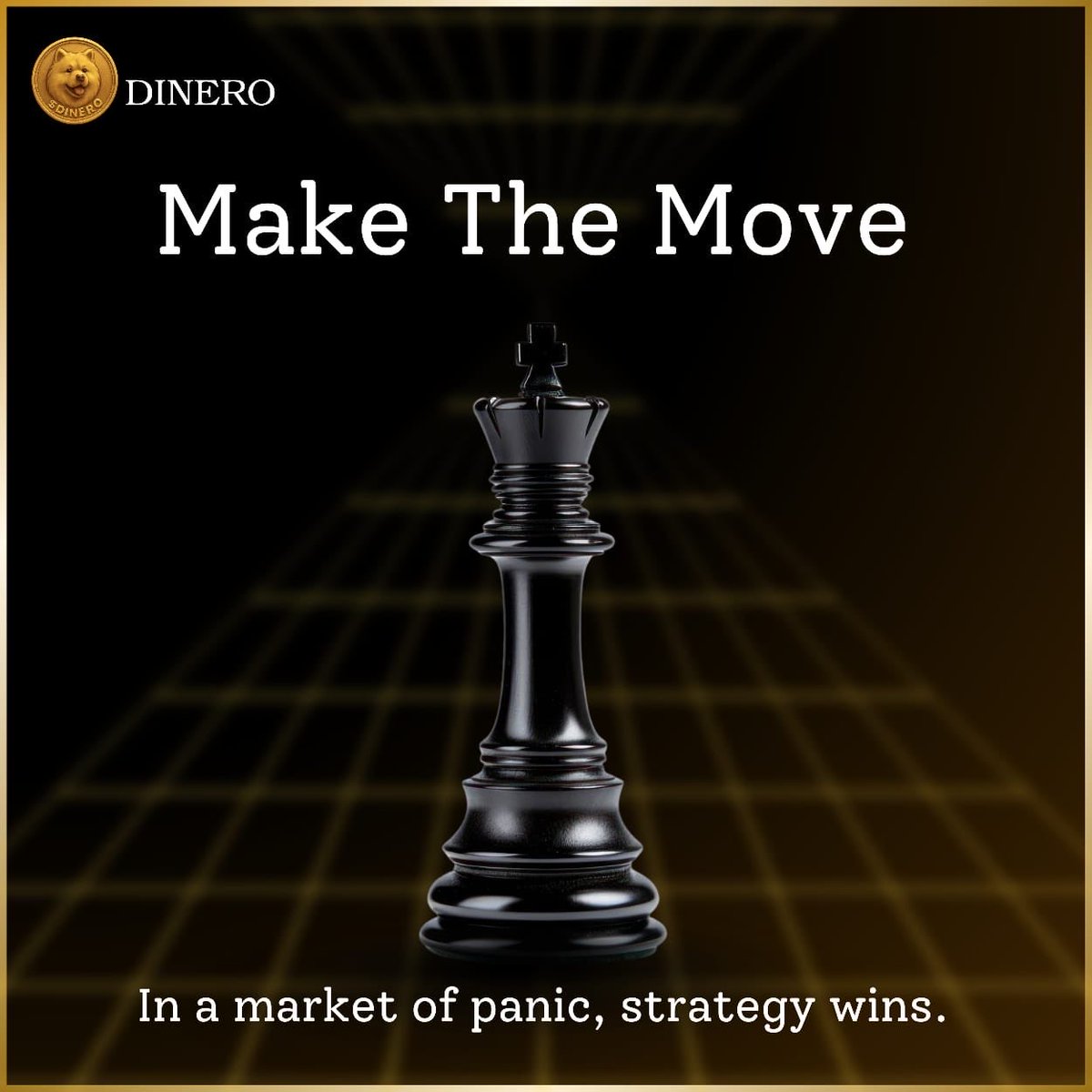 $DINERO

DINERO

Make The Move

In a market of panic, strategy wins.